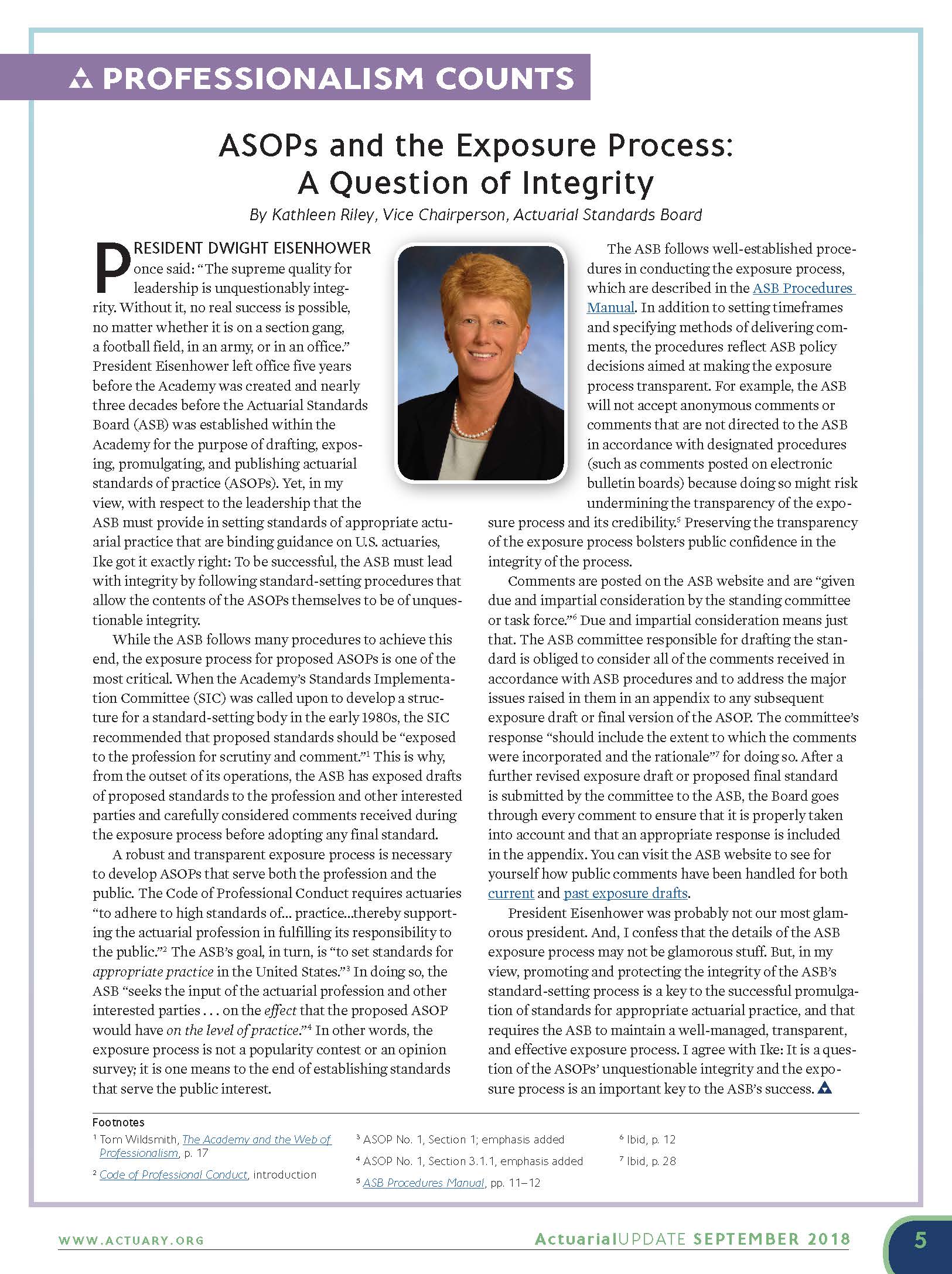 PROFESSIONALISM COUNTS

ASOPs and the Exposure Process: A Question of Integrity

By Kathleen Riley, Vice Chairperson, Actuarial Standards Board

PRESIDENT DWIGHT EISENHOWER once said: "The supreme quality for leadership is unquestionably integrity. Without it, no real success is possible, no matter whether it is on a section gang, a football field, in an army, or in an office." President Eisenhower left office five years before the Academy was created and nearly three decades before the Actuarial Standards Board (ASB) was established within the Academy for the purpose of drafting, exposing, promulgating, and publishing actuarial standards of practice (ASOPs). Yet, in my view, with respect to the leadership that the ASB must provide in setting standards of appropriate actuarial practice that are binding guidance on U.S. actuaries, Ike got it exactly right: To be successful, the ASB must lead with integrity by following standard-setting procedures that allow the contents of the ASOPs themselves to be of unquestionable integrity.

While the ASB follows many procedures to achieve this end, the exposure process for proposed ASOPs is one of the most critical. When the Academy's Standards Implementation Committee (SIC) was called upon to develop a structure for a standard-setting body in the early 1980s, the SIC recommended that proposed standards should be "exposed to the profession for scrutiny and comment."$^1$ This is why, from the outset of its operations, the ASB has exposed drafts of proposed standards to the profession and other interested parties and carefully considered comments received during the exposure process before adopting any final standard.

A robust and transparent exposure process is necessary to develop ASOPs that serve both the profession and the public. The Code of Professional Conduct requires actuaries "to adhere to high standards of... practice...thereby supporting the actuarial profession in fulfilling its responsibility to the public."$^2$ The ASB's goal, in turn, is "to set standards for appropriate practice in the United States."$^3$ In doing so, the ASB "seeks the input of the actuarial profession and other interested parties . . . on the effect that the proposed ASOP would have on the level of practice."$^4$ In other words, the exposure process is not a popularity contest or an opinion survey; it is one means to the end of establishing standards that serve the public interest.

The ASB follows well-established procedures in conducting the exposure process, which are described in the ASB Procedures Manual. In addition to setting timeframes and specifying methods of delivering comments, the procedures reflect ASB policy decisions aimed at making the exposure process transparent. For example, the ASB will not accept anonymous comments or comments that are not directed to the ASB in accordance with designated procedures (such as comments posted on electronic bulletin boards) because doing so might risk undermining the transparency of the exposure process and its credibility.$^5$ Preserving the transparency of the exposure process bolsters public confidence in the integrity of the process.

Comments are posted on the ASB website and are "given due and impartial consideration by the standing committee or task force."$^6$ Due and impartial consideration means just that. The ASB committee responsible for drafting the standard is obliged to consider all of the comments received in accordance with ASB procedures and to address the major issues raised in them in an appendix to any subsequent exposure draft or final version of the ASOP. The committee's response "should include the extent to which the comments were incorporated and the rationale"$^7$ for doing so. After a further revised exposure draft or proposed final standard is submitted by the committee to the ASB, the Board goes through every comment to ensure that it is properly taken into account and that an appropriate response is included in the appendix. You can visit the ASB website to see for yourself how public comments have been handled for both current and past exposure drafts.

President Eisenhower was probably not our most glamorous president. And, I confess that the details of the ASB exposure process may not be glamorous stuff. But, in my view, promoting and protecting the integrity of the ASB's standard-setting process is a key to the successful promulgation of standards for appropriate actuarial practice, and that requires the ASB to maintain a well-managed, transparent, and effective exposure process. I agree with Ike: It is a question of the ASOPs' unquestionable integrity and the exposure process is an important key to the ASB's success.

Footnotes
$^1$ Tom Wildsmith, The Academy and the Web of Professionalism, p. 17
$^2$ Code of Professional Conduct, introduction
$^3$ ASOP No. 1, Section 1; emphasis added
$^4$ ASOP No. 1, Section 3.1.1, emphasis added
$^5$ ASB Procedures Manual, pp. 11–12
$^6$ Ibid, p. 12
$^7$ Ibid, p. 28

WWW.ACTUARY.ORG ActuarialUPDATE SEPTEMBER 2018 5